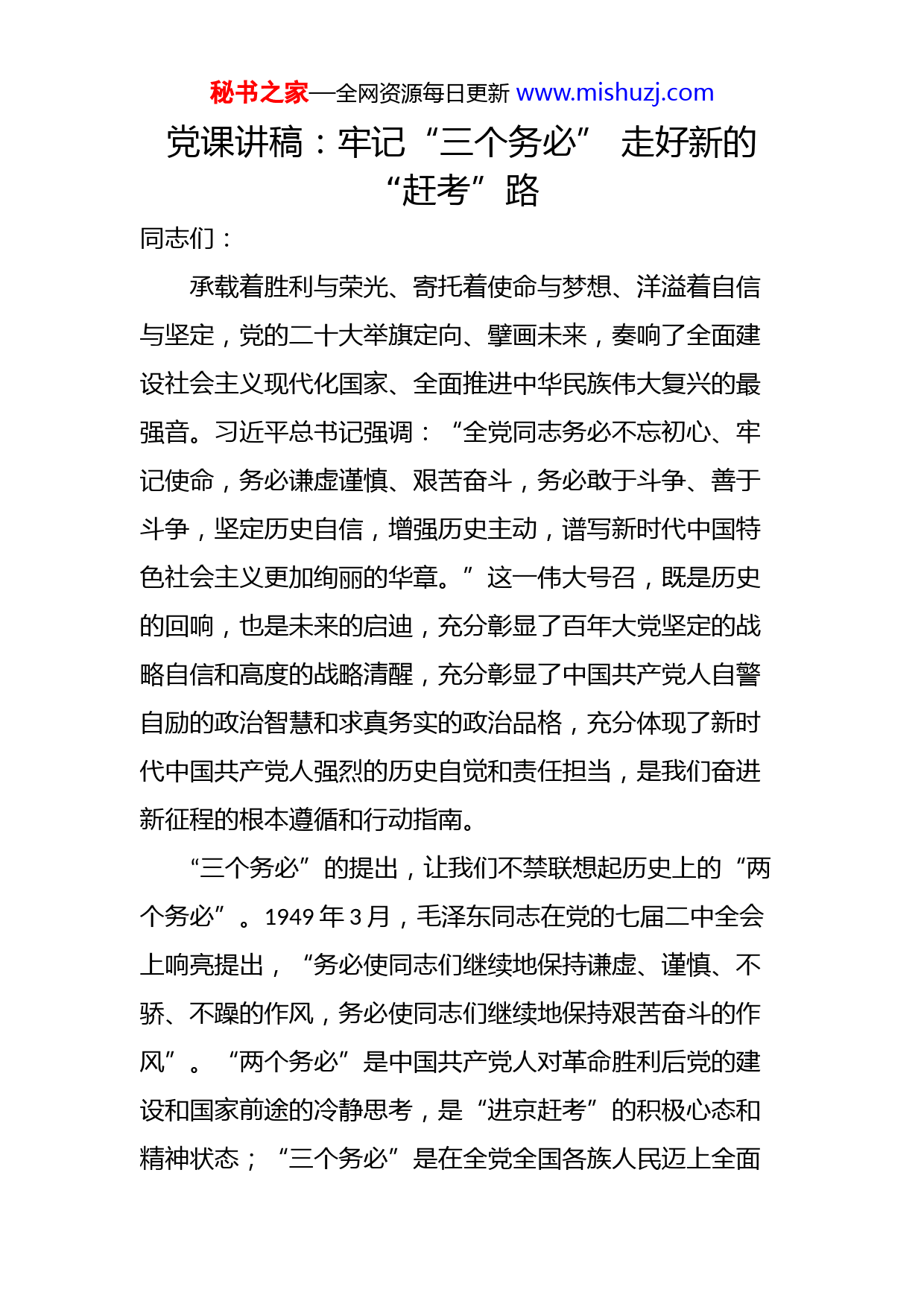 秘书之家—全网资源每日更新 www.mishuzj.com

党课讲稿：牢记“三个务必” 走好新的“赶考”路

同志们：

承载着胜利与荣光、寄托着使命与梦想、洋溢着自信与坚定，党的二十大举旗定向、擘画未来，奏响了全面建设社会主义现代化国家、全面推进中华民族伟大复兴的最强音。习近平总书记强调：“全党同志务必不忘初心、牢记使命，务必谦虚谨慎、艰苦奋斗，务必敢于斗争、善于斗争，坚定历史自信，增强历史主动，谱写新时代中国特色社会主义更加绚丽的华章。”这一伟大号召，既是历史的回响，也是未来的启迪，充分彰显了百年大党坚定的战略自信和高度的战略清醒，充分彰显了中国共产党人自警自励的政治智慧和求真务实的政治品格，充分体现了新时代中国共产党人强烈的历史自觉和责任担当，是我们奋进新征程的根本遵循和行动指南。

“三个务必”的提出，让我们不禁联想起历史上的“两个务必”。1949 年 3 月，毛泽东同志在党的七届二中全会上响亮提出，“务必使同志们继续地保持谦虚、谨慎、不骄、不躁的作风，务必使同志们继续地保持艰苦奋斗的作风”。“两个务必”是中国共产党人对革命胜利后党的建设和国家前途的冷静思考，是“进京赶考”的积极心态和精神状态；“三个务必”是在全党全国各族人民迈上全面